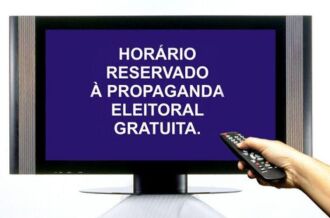 HORÁRIO
RESERVADO
À PROPAGANDA
ELEITORAL
GRATUITA.